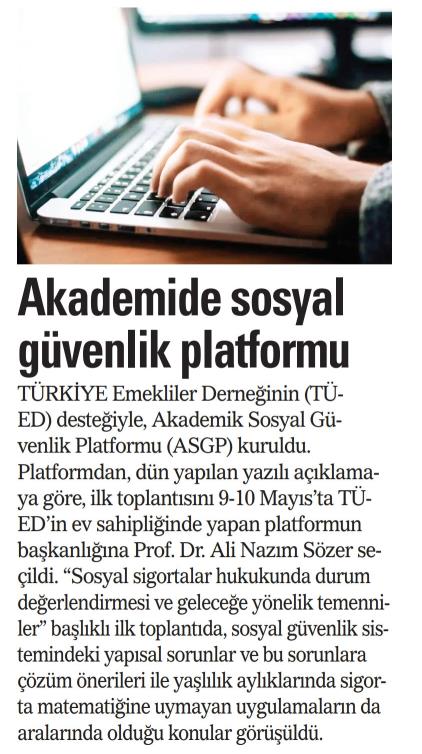 Akademide sosyal güvenlik platformu

TÜRKİYE Emekliler Derneğinin (TÜED) desteğiyle, Akademik Sosyal Güvenlik Platformu (ASGP) kuruldu. Platformdan, dün yapılan yazılı açıklamaya göre, ilk toplantısını 9-10 Mayıs'ta TÜED'in ev sahipliğinde yapan platformun başkanlığına Prof. Dr. Ali Nazım Sözer seçildi. "Sosyal sigortalar hukukunda durum değerlendirmesi ve geleceğe yönelik temenniler" başlıklı ilk toplantıda, sosyal güvenlik sistemindeki yapısal sorunlar ve bu sorunlara çözüm önerileri ile yaşlılık aylıklarında sigorta matematiğine uymayan uygulamaların da aralarında olduğu konular görüşüldü.